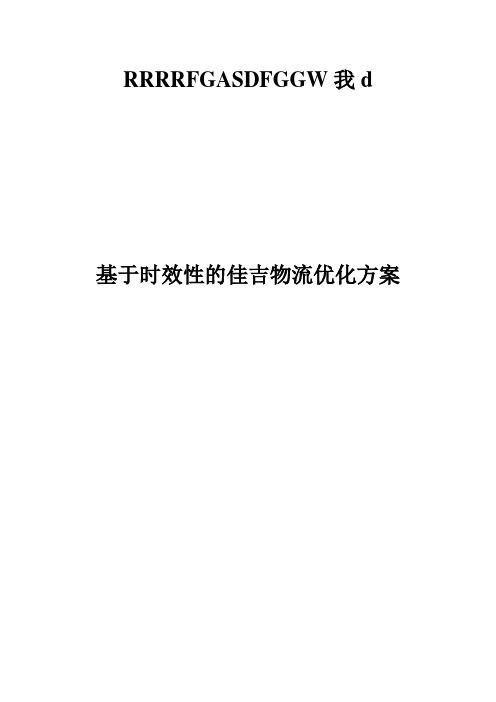 RRRRFGASDFGGW 我 d

基于时效性的佳吉物流优化方案